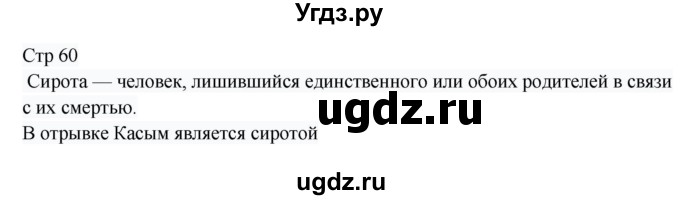 Угдз.ру

Стр 60

Сирота — человек, лишившийся единственного или обоих родителей в связи с их смертью.

ugdz.ru

В отрывке Касым является сиротой

ugdz.ru